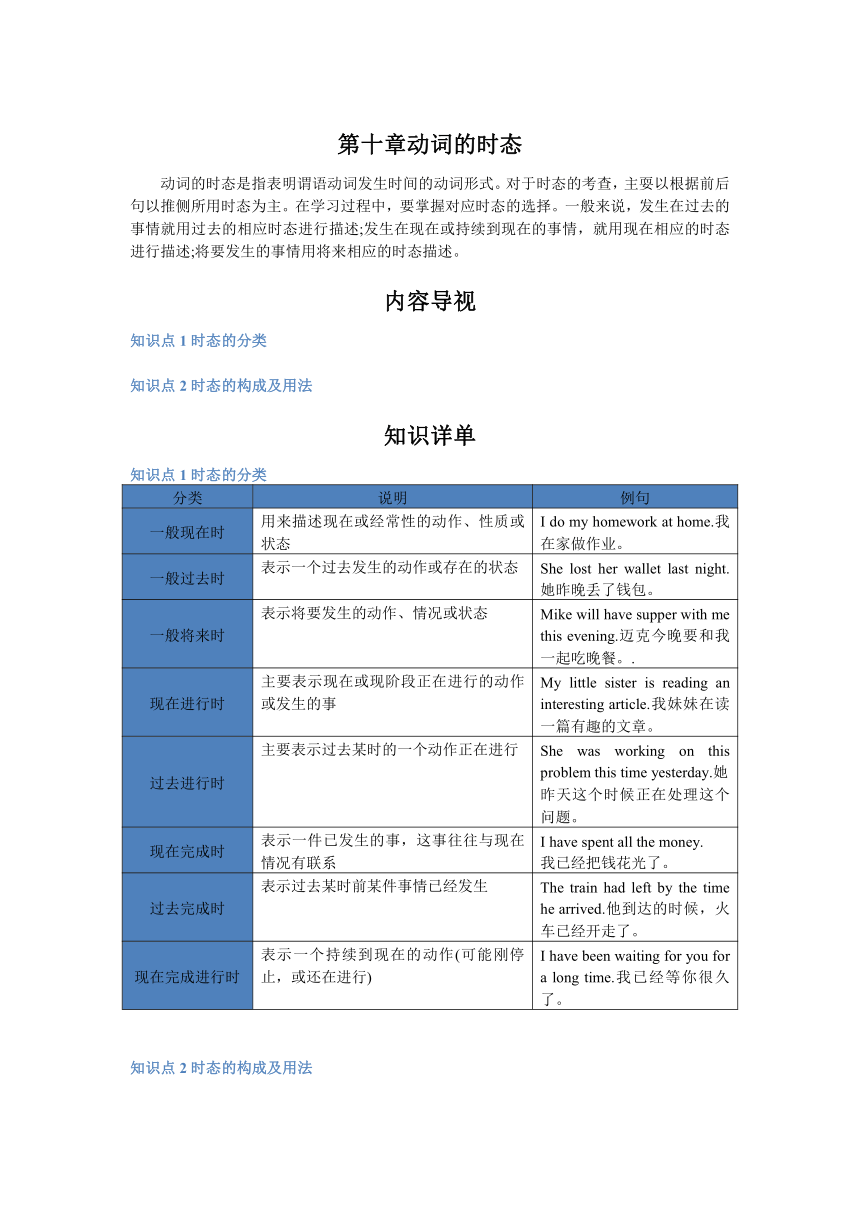 第十章动词的时态

动词的时态是指表明谓语动词发生时间的动词形式。对于时态的考查，主要以根据前后句以推侧所用时态为主。在学习过程中，要掌握对应时态的选择。一般来说，发生在过去的事情就用过去的相应时态进行描述;发生在现在或持续到现在的事情，就用现在相应的时态进行描述;将要发生的事情用将来相应的时态描述。

内容导视

知识点 1 时态的分类

知识点 2 时态的构成及用法

知识详单

知识点 1 时态的分类

| 分类 | 说明 | 例句 |
|---|---|---|
| 一般现在时 | 用来描述现在或经常性的动作、性质或状态 | I do my homework at home.我在家做作业。 |
| 一般过去时 | 表示一个过去发生的动作或存在的状态 | She lost her wallet last night.她昨晚丢了钱包。 |
| 一般将来时 | 表示将要发生的动作、情况或状态 | Mike will have supper with me this evening.迈克今晚要和我一起吃晚餐。. |
| 现在进行时 | 主要表示现在或现阶段正在进行的动作或发生的事 | My little sister is reading an interesting article.我妹妹在读一篇有趣的文章。 |
| 过去进行时 | 主要表示过去某时的一个动作正在进行 | She was working on this problem this time yesterday.她昨天这个时候正在处理这个问题。 |
| 现在完成时 | 表示一件已发生的事，这事往往与现在情况有联系 | I have spent all the money. 我已经把钱花光了。 |
| 过去完成时 | 表示过去某时前某件事情已经发生 | The train had left by the time he arrived.他到达的时候，火车已经开走了。 |
| 现在完成进行时 | 表示一个持续到现在的动作(可能刚停止，或还在进行) | I have been waiting for you for a long time.我已经等你很久了。 |

知识点 2 时态的构成及用法